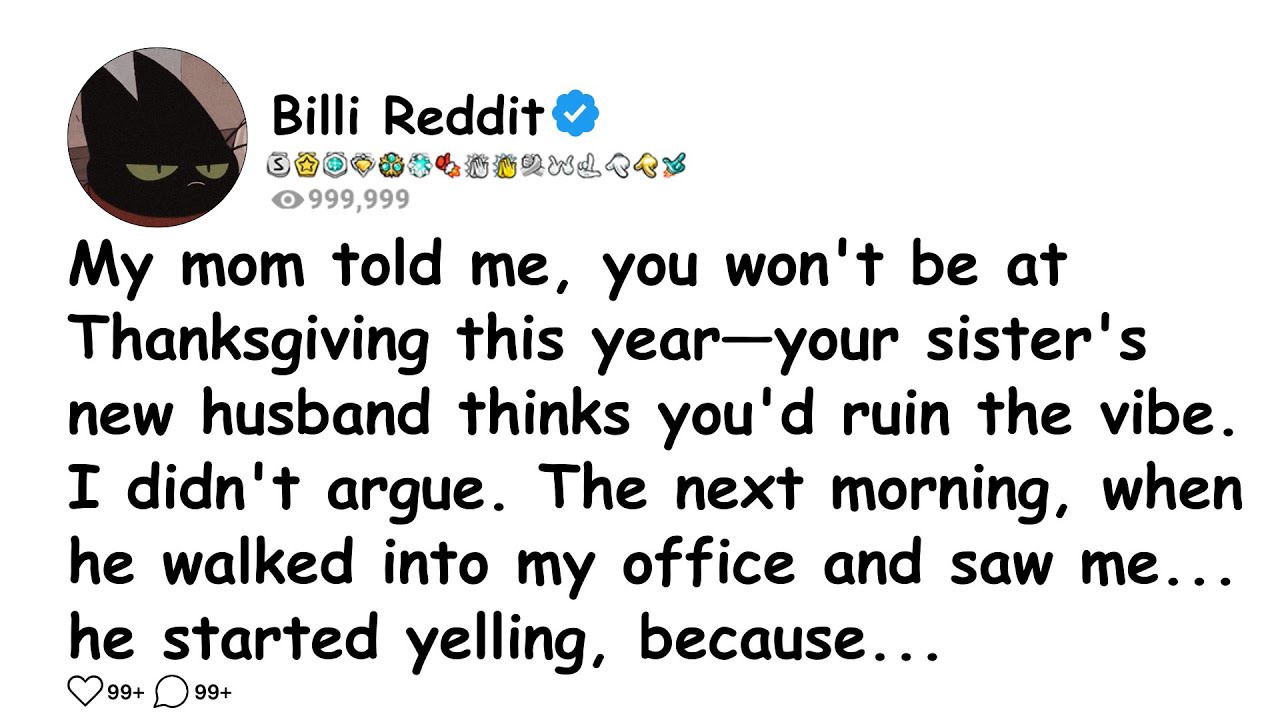 Billi Reddit

999,999

My mom told me, you won't be at Thanksgiving this year—your sister's new husband thinks you'd ruin the vibe. I didn't argue. The next morning, when he walked into my office and saw me... he started yelling, because...

99+ 99+